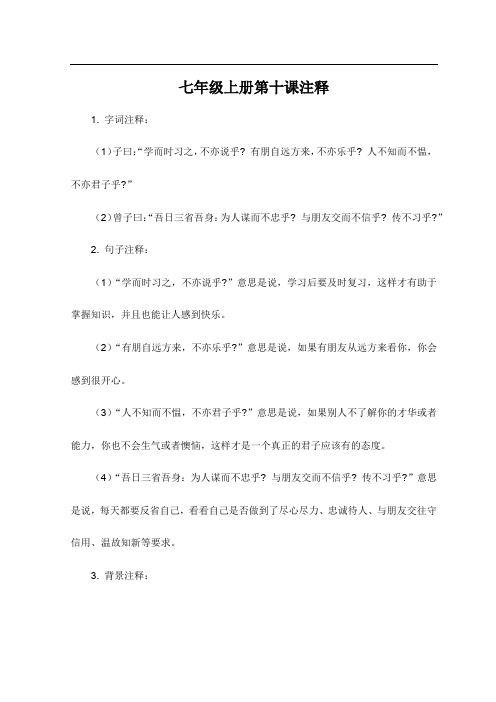 七年级上册第十课注释

1. 字词注释：

（1）子曰：“学而时习之，不亦说乎？有朋自远方来，不亦乐乎？人不知而不愠，不亦君子乎？”

（2）曾子曰：“吾日三省吾身：为人谋而不忠乎？与朋友交而不信乎？传不习乎？”

2. 句子注释：

（1）“学而时习之，不亦说乎？”意思是说，学习后要及时复习，这样才有助于掌握知识，并且也能让人感到快乐。

（2）“有朋自远方来，不亦乐乎？”意思是说，如果有朋友从远方来看你，你会感到很开心。

（3）“人不知而不愠，不亦君子乎？”意思是说，如果别人不了解你的才华或者能力，你也不会生气或者懊恼，这样才是一个真正的君子应该有的态度。

（4）“吾日三省吾身：为人谋而不忠乎？与朋友交而不信乎？传不习乎？”意思是说，每天都要反省自己，看看自己是否做到了尽心尽力、忠诚待人、与朋友交往守信用、温故知新等要求。

3. 背景注释：